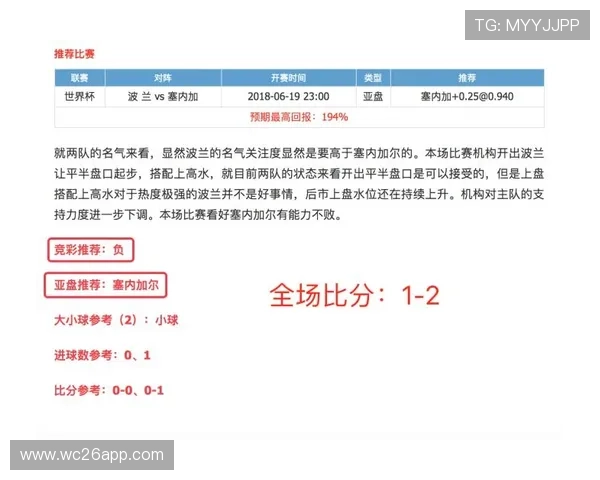 TG: MYYJJPP

推荐比赛

| 联赛 | 对阵 | 开赛时间 | 类型 | 推荐 |
|---|---|---|---|---|
| 世界杯 | 波 兰 vs 塞内加 | 2018-06-19 23:00 | 亚盘 | 塞内加+0.25@0.940 |
| 预期最高回报：194% | | | | |

就两队的名气来看，显然波兰的名气关注度显然是要高于塞内加尔的。本场比赛机构开出波兰让平半盘口起步，搭配上高水，就目前两队的状态来看开出平半盘口是可以接受的，但是上盘搭配上高水对于热度极强的波兰并不是好事情，后市上盘水位还在持续上升。机构对主队的支持力度进一步下调。本场比赛看好塞内加尔有能力不败。

竞彩推荐：负

亚盘推荐：塞内加尔

全场比分：1-2

大小球参考（2）：小球

进球数参考：0、1

比分参考：0-0、0-1

www.wc26app.com